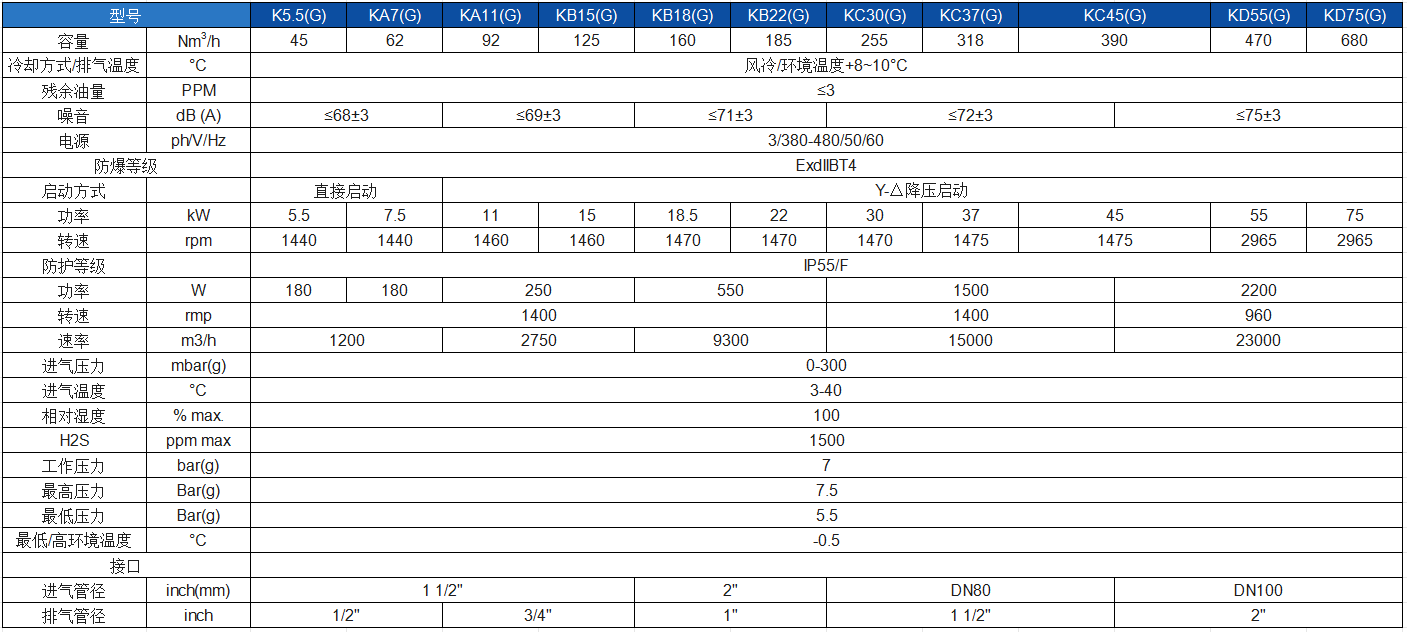 | 型号 |  | K5.5(G) | KA7(G) | KA11(G) | KB15(G) | KB18(G) | KB22(G) | KC30(G) | KC37(G) | KC45(G) | KD55(G) | KD75(G) |
|---|---|---|---|---|---|---|---|---|---|---|---|---|
| 容量 | $Nm^3/h$ | 45 | 62 | 92 | 125 | 160 | 185 | 255 | 318 | 390 | 470 | 680 |
| 冷却方式/排气温度 | °C | 风冷/环境温度+8~10°C |  |  |  |  |  |  |  |  |  |  |
| 残余油量 | PPM | ≤3 |  |  |  |  |  |  |  |  |  |  |
| 噪音 | dB (A) | ≤68±3 |  | ≤69±3 |  | ≤71±3 |  | ≤72±3 |  |  | ≤75±3 |  |
| 电源 | ph/V/Hz | 3/380-480/50/60 |  |  |  |  |  |  |  |  |  |  |
| 防爆等级 |  | ExdIIBT4 |  |  |  |  |  |  |  |  |  |  |
| 启动方式 |  | 直接启动 |  | Y-△降压启动 |  |  |  |  |  |  |  |  |
| 功率 | kW | 5.5 | 7.5 | 11 | 15 | 18.5 | 22 | 30 | 37 | 45 | 55 | 75 |
| 转速 | rpm | 1440 | 1440 | 1460 | 1460 | 1470 | 1470 | 1470 | 1475 | 1475 | 2965 | 2965 |
| 防护等级 |  | IP55/F |  |  |  |  |  |  |  |  |  |  |
| 功率 | W | 180 | 180 | 250 |  | 550 |  | 1500 |  |  | 2200 |  |
| 转速 | rmp | 1400 |  |  |  |  |  | 1400 |  |  | 960 |  |
| 速率 | m3/h | 1200 |  | 2750 |  | 9300 |  | 15000 |  |  | 23000 |  |
| 进气压力 | mbar(g) | 0-300 |  |  |  |  |  |  |  |  |  |  |
| 进气温度 | °C | 3-40 |  |  |  |  |  |  |  |  |  |  |
| 相对湿度 | % max. | 100 |  |  |  |  |  |  |  |  |  |  |
| H2S | ppm max | 1500 |  |  |  |  |  |  |  |  |  |  |
| 工作压力 | bar(g) | 7 |  |  |  |  |  |  |  |  |  |  |
| 最高压力 | Bar(g) | 7.5 |  |  |  |  |  |  |  |  |  |  |
| 最低压力 | Bar(g) | 5.5 |  |  |  |  |  |  |  |  |  |  |
| 最低/高环境温度 | °C | -0.5 |  |  |  |  |  |  |  |  |  |  |
| 接口 |  |  |  |  |  |  |  |  |  |  |  |  |
| 进气管径 | inch(mm) | 1 1/2" |  |  |  | 2" |  | DN80 |  |  | DN100 |  |
| 排气管径 | inch | 1/2" |  | 3/4" |  | 1" |  | 1 1/2" |  |  | 2" |  |